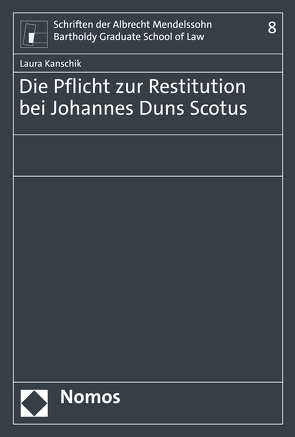 Schriften der Albrecht Mendelssohn Bartholdy Graduate School of Law

8

Laura Kanschik

Die Pflicht zur Restitution bei Johannes Duns Scotus

Nomos